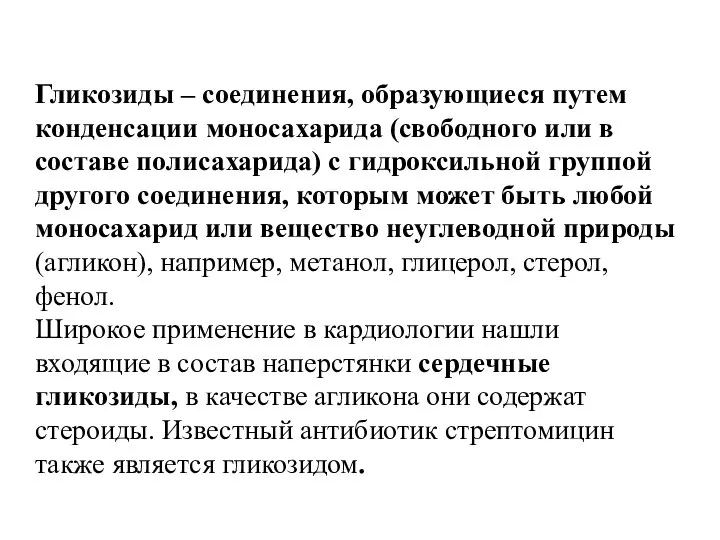 Гликозиды – соединения, образующиеся путем конденсации моносахарида (свободного или в составе полисахарида) с гидроксильной группой другого соединения, которым может быть любой моносахарид или вещество неуглеводной природы (агликон), например, метанол, глицерол, стерол, фенол.
Широкое применение в кардиологии нашли входящие в состав наперстянки сердечные гликозиды, в качестве агликона они содержат стероиды. Известный антибиотик стрептомицин также является гликозидом.